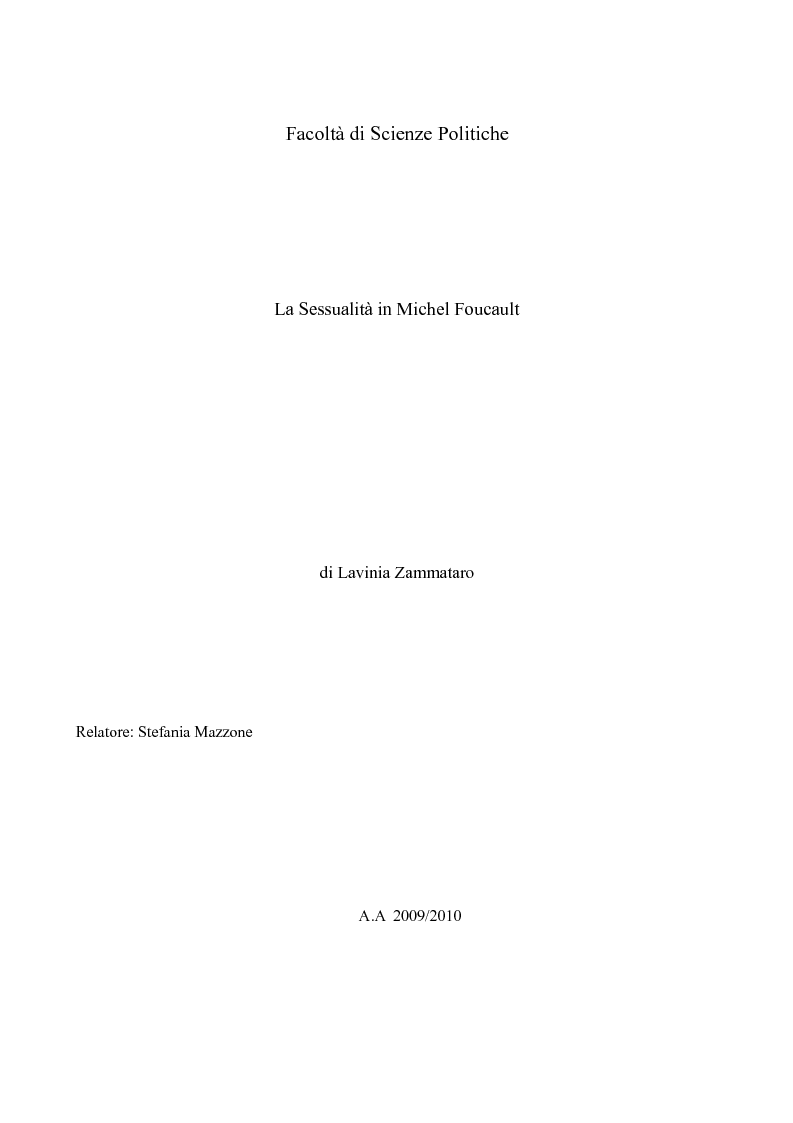 Facoltà di Scienze Politiche

La Sessualità in Michel Foucault

di Lavinia Zammataro

Relatore: Stefania Mazzone

A.A 2009/2010